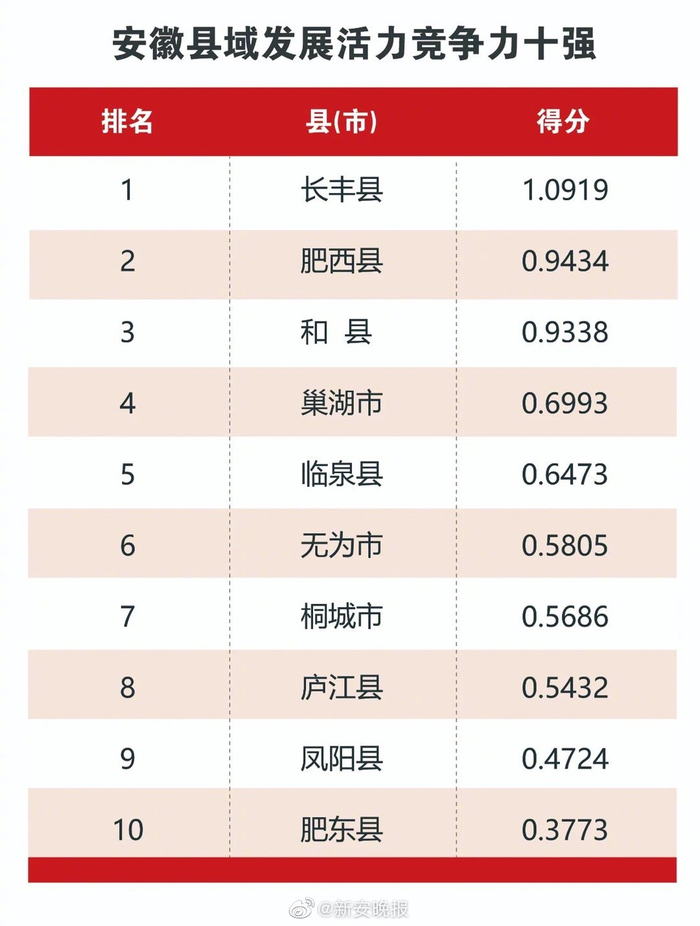 安徽县域发展活力竞争力十强

| 排名 | 县(市) | 得分 |
|---|---|---|
| 1 | 长丰县 | 1.0919 |
| 2 | 肥西县 | 0.9434 |
| 3 | 和 县 | 0.9338 |
| 4 | 巢湖市 | 0.6993 |
| 5 | 临泉县 | 0.6473 |
| 6 | 无为市 | 0.5805 |
| 7 | 桐城市 | 0.5686 |
| 8 | 庐江县 | 0.5432 |
| 9 | 凤阳县 | 0.4724 |
| 10 | 肥东县 | 0.3773 |

@新安晚报